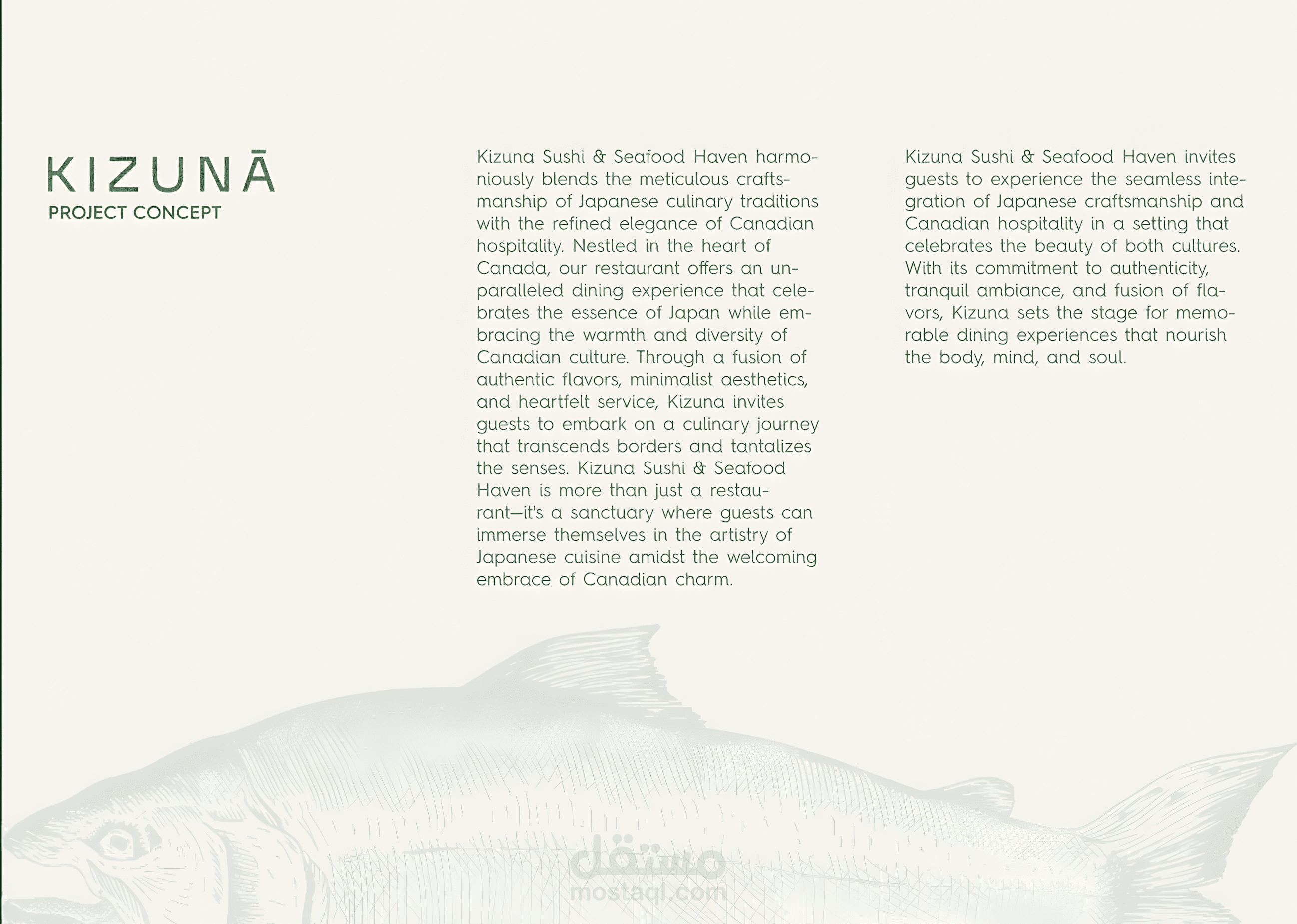 KIZUNĀ
PROJECT CONCEPT

Kizuna Sushi & Seafood Haven harmoniously blends the meticulous craftsmanship of Japanese culinary traditions with the refined elegance of Canadian hospitality. Nestled in the heart of Canada, our restaurant offers an unparalleled dining experience that celebrates the essence of Japan while embracing the warmth and diversity of Canadian culture. Through a fusion of authentic flavors, minimalist aesthetics, and heartfelt service, Kizuna invites guests to embark on a culinary journey that transcends borders and tantalizes the senses. Kizuna Sushi & Seafood Haven is more than just a restaurant—it's a sanctuary where guests can immerse themselves in the artistry of Japanese cuisine amidst the welcoming embrace of Canadian charm.

Kizuna Sushi & Seafood Haven invites guests to experience the seamless integration of Japanese craftsmanship and Canadian hospitality in a setting that celebrates the beauty of both cultures. With its commitment to authenticity, tranquil ambiance, and fusion of flavors, Kizuna sets the stage for memorable dining experiences that nourish the body, mind, and soul.

مستقل
mostaql.com